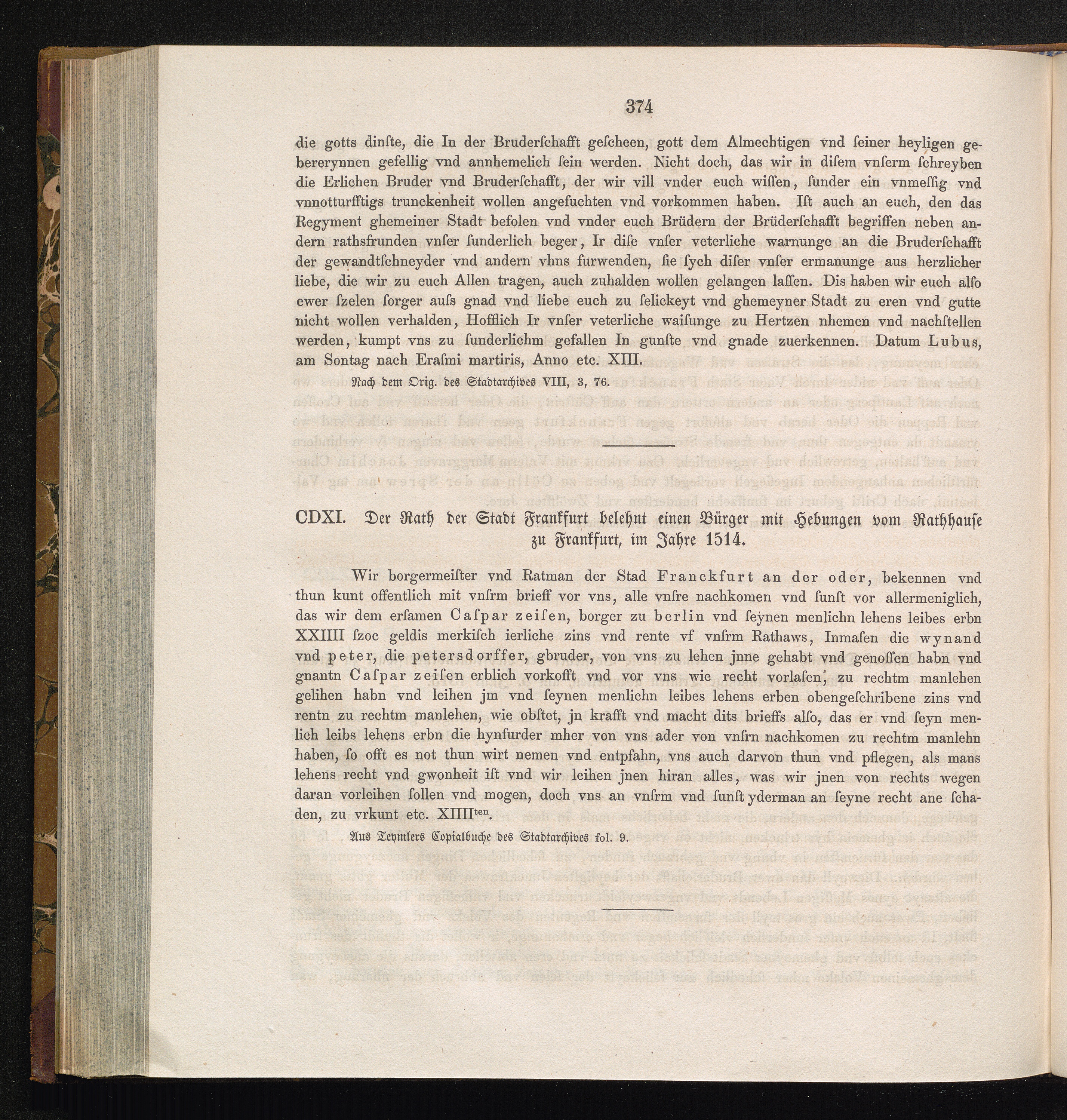 374

die gotts dinſte, die In der Bruderſchafft geſcheen, gott dem Almechtigen vnd ſeiner heyligen gebererynnen gefellig vnd annhemelich ſein werden. Nicht doch, das wir in diſem vnſerm ſchreyben die Erlichen Bruder vnd Bruderſchafft, der wir vill vnder euch wiſſen, ſunder ein vnmeſſig vnd vnnotturfftigs trunckenheit wollen angefuchten vnd vorkommen haben. Iſt auch an euch, den das Regyment ghemeiner Stadt befolen vnd vnder euch Brüdern der Brüderſchafft begriffen neben andern rathsfrunden vnſer ſunderlich beger, Ir diſe vnſer veterliche warnunge an die Bruderſchafft der gewandtſchneyder vnd andern vhns furwenden, ſie ſych diſer vnſer ermanunge aus herzlicher liebe, die wir zu euch Allen tragen, auch zuhalden wollen gelangen laſſen. Dis haben wir euch alſo ewer ſzelen ſorger auſs gnad vnd liebe euch zu ſelickeyt vnd ghemeyner Stadt zu eren vnd gutte nicht wollen verhalden, Hofflich Ir vnſer veterliche waiſunge zu Hertzen nhemen vnd nachſtellen werden, kumpt vns zu ſunderlichm gefallen In gunſte vnd gnade zuerkennen. Datum Lubus, am Sontag nach Eraſmi martiris, Anno etc. XIII.

Nach dem Orig. des Stadtarchives VIII, 3, 76.

CDXI. Der Rath der Stadt Frankfurt belehnt einen Bürger mit Hebungen vom Rathhauſe zu Frankfurt, im Jahre 1514.

Wir borgermeiſter vnd Ratman der Stad Franckfurt an der oder, bekennen vnd thun kunt offentlich mit vnſrm brieff vor vns, alle vnſre nachkomen vnd ſunſt vor allermeniglich, das wir dem erſamen Caſpar zeiſen, borger zu berlin vnd ſeynen menlichn lehens leibes erbn XXIIII ſzoc geldis merkiſch ierliche zins vnd rente vf vnſrm Rathaws, Inmaſen die wynand vnd peter, die petersdorffer, gbruder, von vns zu lehen jnne gehabt vnd genoſſen habn vnd gnantn Caſpar zeiſen erblich vorkofft vnd vor vns wie recht vorlaſen, zu rechtm manlehen gelihen habn vnd leihen jm vnd ſeynen menlichn leibes lehens erben obengeſchribene zins vnd rentn zu rechtm manlehen, wie obſtet, jn krafft vnd macht dits brieffs alſo, das er vnd ſeyn menlich leibs lehens erbn die hynfurder mher von vns ader von vnſrn nachkomen zu rechtm manlehn haben, ſo offt es not thun wirt nemen vnd entpfahn, vns auch darvon thun vnd pflegen, als mans lehens recht vnd gwonheit iſt vnd wir leihen jnen hiran alles, was wir jnen von rechts wegen daran vorleihen ſollen vnd mogen, doch vns an vnſrm vnd ſunſt yderman an ſeyne recht ane ſchaden, zu vrkunt etc. XIIII$^{ten}$.

Aus Teymlers Copialbuche des Stadtarchives fol. 9.